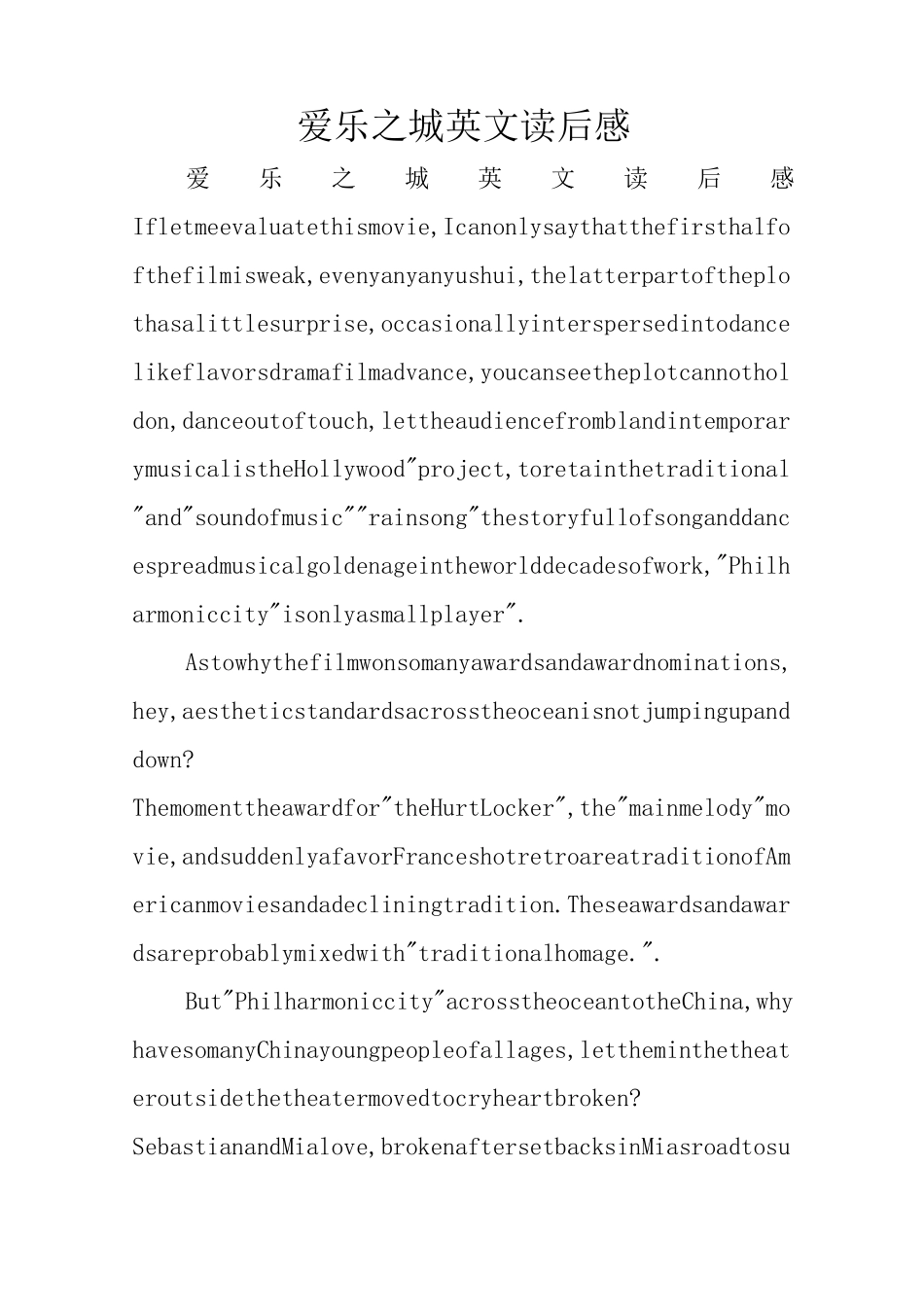 爱乐之城英文读后感

爱乐之城英文读后感 Ifletmeevaluatethismovie,Icanonlysaythatthefirsthalfofthefilmisweak,evenyanyanyushui,thelatterpartoftheplothasalittlesurprise,occasionallyinterspersedintodancelikeflavorsdramafilmadvance,youcanseetheplotcannotholdon,danceoutoftouch,lettheaudiencefromblandintemporarymusicalistheHollywood"project,toretainthetraditional"and"soundofmusic""rainsong"thestoryfullofsonganddancespreadmusicalgoldenageintheworlddecadesofwork,"Philharmoniccity"isonlyasmallplayer".

Astowhythefilmwonsomanyawardsandawardnominations,hey,aestheticstandardsacrosstheoceanisnotjumpingupanddown?

Themomenttheawardfor"theHurtLocker",the"mainmelody"movie,andsuddenlyafavorFranceshotretroareatraditionofAmericanmoviesandadecliningtradition.Theseawardsandawardsareprobablymixedwith"traditionalhomage.".

But"Philharmoniccity"acrosstheoceantotheChina,whyhavesomanyChinayoungpeopleofallages,lettheminthetheateroutsidethetheatermovedtocryheartbroken?

SebastianandMialove,brokenaftersetbacksinMiasroadtosu